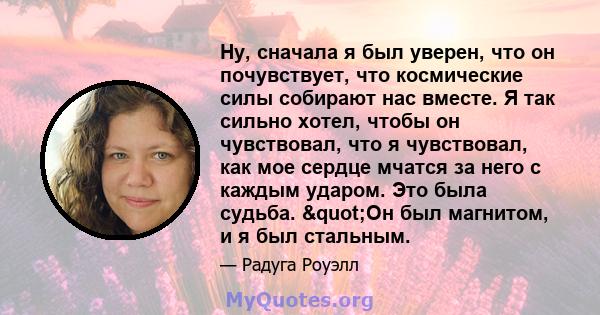 Ну, сначала я был уверен, что он почувствует, что космические силы собирают нас вместе. Я так сильно хотел, чтобы он чувствовал, что я чувствовал, как мое сердце мчатся за него с каждым ударом. Это была судьба. &quot;Он был магнитом, и я был стальным.

— Радуга Роуэлл

MyQuotes.org